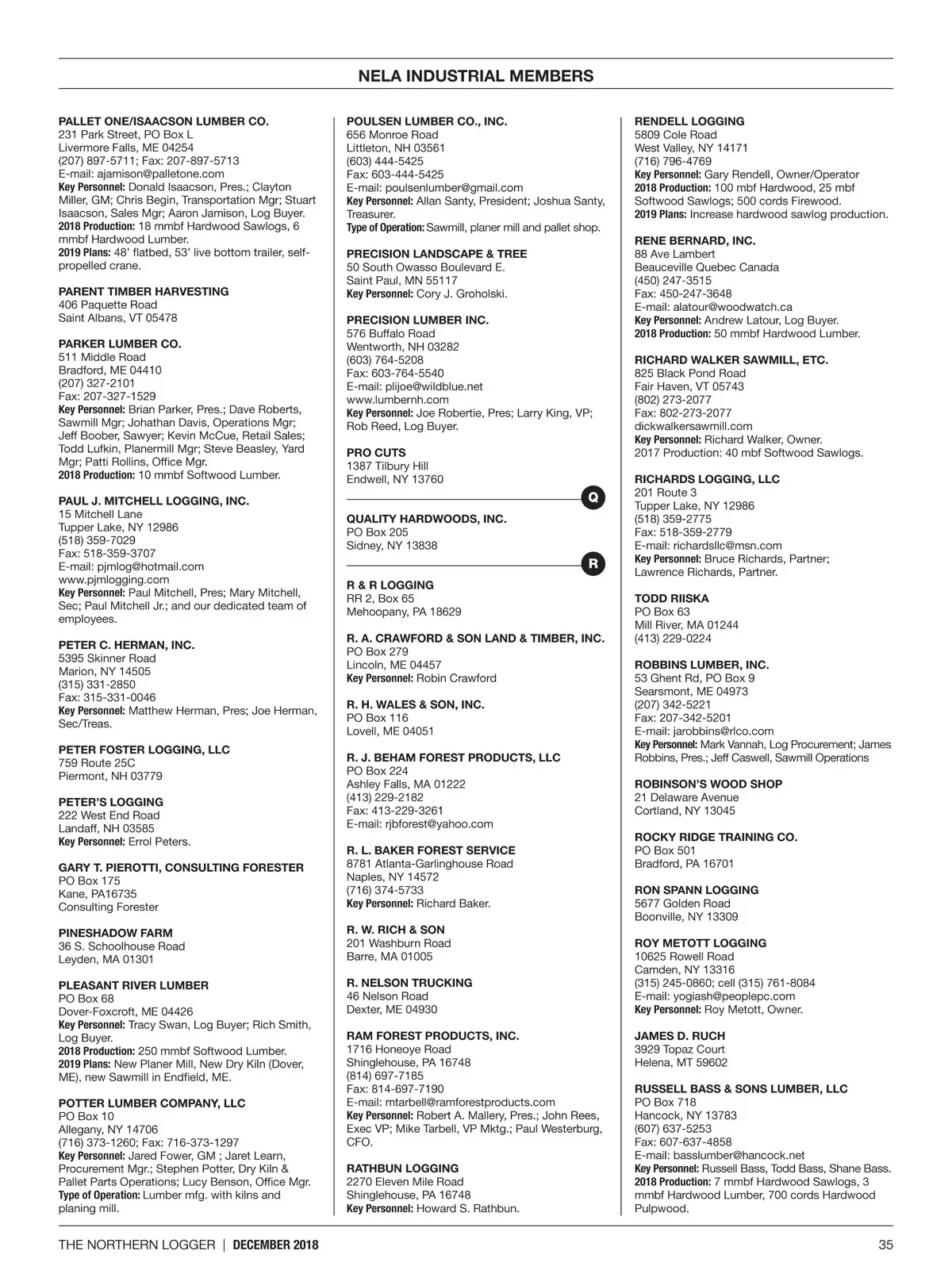 NELA INDUSTRIAL MEMBERS

PALLET ONE/ISAACSON LUMBER CO.
231 Park Street, PO Box L
Livermore Falls, ME 04254
(207) 897-5711; Fax: 207-897-5713
E-mail: ajamison@palletone.com
Key Personnel: Donald Isaacson, Pres.; Clayton Miller, GM; Chris Begin, Transportation Mgr; Stuart Isaacson, Sales Mgr; Aaron Jamison, Log Buyer.
2018 Production: 18 mmbf Hardwood Sawlogs, 6 mmbf Hardwood Lumber.
2019 Plans: 48' flatbed, 53' live bottom trailer, self-propelled crane.

PARENT TIMBER HARVESTING
406 Paquette Road
Saint Albans, VT 05478

PARKER LUMBER CO.
511 Middle Road
Bradford, ME 04410
(207) 327-2101
Fax: 207-327-1529
Key Personnel: Brian Parker, Pres.; Dave Roberts, Sawmill Mgr; Johathan Davis, Operations Mgr; Jeff Boober, Sawyer; Kevin McCue, Retail Sales; Todd Lufkin, Planermill Mgr; Steve Beasley, Yard Mgr; Patti Rollins, Office Mgr.
2018 Production: 10 mmbf Softwood Lumber.

PAUL J. MITCHELL LOGGING, INC.
15 Mitchell Lane
Tupper Lake, NY 12986
(518) 359-7029
Fax: 518-359-3707
E-mail: pjmlog@hotmail.com
www.pjmlogging.com
Key Personnel: Paul Mitchell, Pres; Mary Mitchell, Sec; Paul Mitchell Jr.; and our dedicated team of employees.

PETER C. HERMAN, INC.
5395 Skinner Road
Marion, NY 14505
(315) 331-2850
Fax: 315-331-0046
Key Personnel: Matthew Herman, Pres; Joe Herman, Sec/Treas.

PETER FOSTER LOGGING, LLC
759 Route 25C
Piermont, NH 03779

PETER'S LOGGING
222 West End Road
Landaff, NH 03585
Key Personnel: Errol Peters.

GARY T. PIEROTTI, CONSULTING FORESTER
PO Box 175
Kane, PA16735
Consulting Forester

PINESHADOW FARM
36 S. Schoolhouse Road
Leyden, MA 01301

PLEASANT RIVER LUMBER
PO Box 68
Dover-Foxcroft, ME 04426
Key Personnel: Tracy Swan, Log Buyer; Rich Smith, Log Buyer.
2018 Production: 250 mmbf Softwood Lumber.
2019 Plans: New Planer Mill, New Dry Kiln (Dover, ME), new Sawmill in Endfield, ME.

POTTER LUMBER COMPANY, LLC
PO Box 10
Allegany, NY 14706
(716) 373-1260; Fax: 716-373-1297
Key Personnel: Jared Fower, GM ; Jaret Learn, Procurement Mgr.; Stephen Potter, Dry Kiln & Pallet Parts Operations; Lucy Benson, Office Mgr.
Type of Operation: Lumber mfg. with kilns and planing mill.

POULSEN LUMBER CO., INC.
656 Monroe Road
Littleton, NH 03561
(603) 444-5425
Fax: 603-444-5425
E-mail: poulsenlumber@gmail.com
Key Personnel: Allan Santy, President; Joshua Santy, Treasurer.
Type of Operation: Sawmill, planer mill and pallet shop.

PRECISION LANDSCAPE & TREE
50 South Owasso Boulevard E.
Saint Paul, MN 55117
Key Personnel: Cory J. Groholski.

PRECISION LUMBER INC.
576 Buffalo Road
Wentworth, NH 03282
(603) 764-5208
Fax: 603-764-5540
E-mail: plijoe@wildblue.net
www.lumbernh.com
Key Personnel: Joe Robertie, Pres; Larry King, VP; Rob Reed, Log Buyer.

PRO CUTS
1387 Tilbury Hill
Endwell, NY 13760

Q

QUALITY HARDWOODS, INC.
PO Box 205
Sidney, NY 13838

R

R & R LOGGING
RR 2, Box 65
Mehoopany, PA 18629

R. A. CRAWFORD & SON LAND & TIMBER, INC.
PO Box 279
Lincoln, ME 04457
Key Personnel: Robin Crawford

R. H. WALES & SON, INC.
PO Box 116
Lovell, ME 04051

R. J. BEHAM FOREST PRODUCTS, LLC
PO Box 224
Ashley Falls, MA 01222
(413) 229-2182
Fax: 413-229-3261
E-mail: rjbforest@yahoo.com

R. L. BAKER FOREST SERVICE
8781 Atlanta-Garlinghouse Road
Naples, NY 14572
(716) 374-5733
Key Personnel: Richard Baker.

R. W. RICH & SON
201 Washburn Road
Barre, MA 01005

R. NELSON TRUCKING
46 Nelson Road
Dexter, ME 04930

RAM FOREST PRODUCTS, INC.
1716 Honeoye Road
Shinglehouse, PA 16748
(814) 697-7185
Fax: 814-697-7190
E-mail: mtarbell@ramforestproducts.com
Key Personnel: Robert A. Mallery, Pres.; John Rees, Exec VP; Mike Tarbell, VP Mktg.; Paul Westerburg, CFO.

RATHBUN LOGGING
2270 Eleven Mile Road
Shinglehouse, PA 16748
Key Personnel: Howard S. Rathbun.

RENDELL LOGGING
5809 Cole Road
West Valley, NY 14171
(716) 796-4769
Key Personnel: Gary Rendell, Owner/Operator
2018 Production: 100 mbf Hardwood, 25 mbf Softwood Sawlogs; 500 cords Firewood.
2019 Plans: Increase hardwood sawlog production.

RENE BERNARD, INC.
88 Ave Lambert
Beauceville Quebec Canada
(450) 247-3515
Fax: 450-247-3648
E-mail: alatour@woodwatch.ca
Key Personnel: Andrew Latour, Log Buyer.
2018 Production: 50 mmbf Hardwood Lumber.

RICHARD WALKER SAWMILL, ETC.
825 Black Pond Road
Fair Haven, VT 05743
(802) 273-2077
Fax: 802-273-2077
dickwalkersawmill.com
Key Personnel: Richard Walker, Owner.
2017 Production: 40 mbf Softwood Sawlogs.

RICHARDS LOGGING, LLC
201 Route 3
Tupper Lake, NY 12986
(518) 359-2775
Fax: 518-359-2779
E-mail: richardsllc@msn.com
Key Personnel: Bruce Richards, Partner; Lawrence Richards, Partner.

TODD RIISKA
PO Box 63
Mill River, MA 01244
(413) 229-0224

ROBBINS LUMBER, INC.
53 Ghent Rd, PO Box 9
Searsmont, ME 04973
(207) 342-5221
Fax: 207-342-5201
E-mail: jarobbins@rlco.com
Key Personnel: Mark Vannah, Log Procurement; James Robbins, Pres.; Jeff Caswell, Sawmill Operations

ROBINSON'S WOOD SHOP
21 Delaware Avenue
Cortland, NY 13045

ROCKY RIDGE TRAINING CO.
PO Box 501
Bradford, PA 16701

RON SPANN LOGGING
5677 Golden Road
Boonville, NY 13309

ROY METOTT LOGGING
10625 Rowell Road
Camden, NY 13316
(315) 245-0860; cell (315) 761-8084
E-mail: yogiash@peoplepc.com
Key Personnel: Roy Metott, Owner.

JAMES D. RUCH
3929 Topaz Court
Helena, MT 59602

RUSSELL BASS & SONS LUMBER, LLC
PO Box 718
Hancock, NY 13783
(607) 637-5253
Fax: 607-637-4858
E-mail: basslumber@hancock.net
Key Personnel: Russell Bass, Todd Bass, Shane Bass.
2018 Production: 7 mmbf Hardwood Sawlogs, 3 mmbf Hardwood Lumber, 700 cords Hardwood Pulpwood.

THE NORTHERN LOGGER | DECEMBER 2018 35